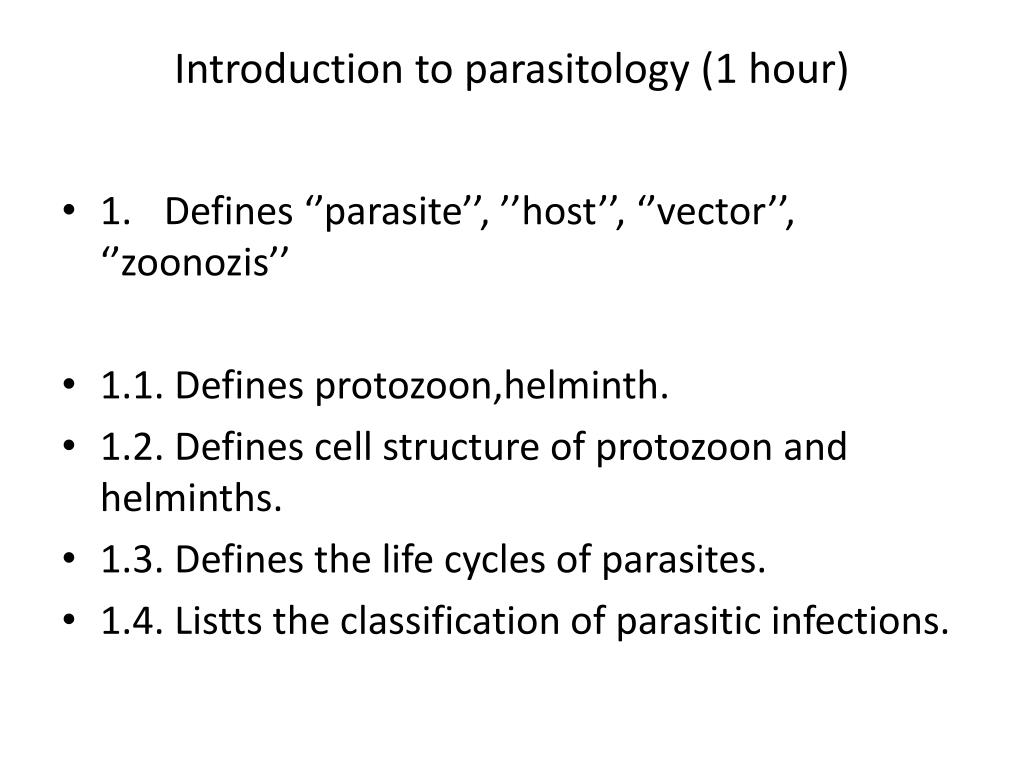 Introduction to parasitology (1 hour)

• 1. Defines ‘’parasite’’, ’’host’’, ‘’vector’’, ‘’zoonozis’’

• 1.1. Defines protozoon,helminth.
• 1.2. Defines cell structure of protozoon and helminths.
• 1.3. Defines the life cycles of parasites.
• 1.4. Listts the classification of parasitic infections.